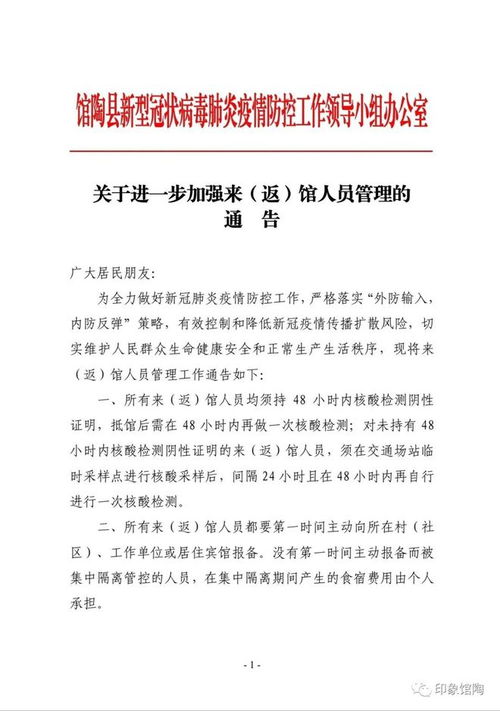 馆陶县新型冠状病毒肺炎疫情防控工作领导小组办公室

关于进一步加强来（返）馆人员管理的
通　告

广大居民朋友：

为全力做好新冠肺炎疫情防控工作，严格落实“外防输入，内防反弹”策略，有效控制和降低新冠疫情传播扩散风险，切实维护人民群众生命健康安全和正常生产生活秩序，现将来（返）馆人员管理工作通告如下：

一、所有来（返）馆人员均须持 48 小时内核酸检测阴性证明，抵馆后需在 48 小时内再做一次核酸检测；对未持有 48 小时内核酸检测阴性证明的来（返）馆人员，须在交通场站临时采样点进行核酸采样后，间隔 24 小时且在 48 小时内再自行进行一次核酸检测。

二、所有来（返）馆人员都要第一时间主动向所在村（社区）、工作单位或居住宾馆报备。没有第一时间主动报备而被集中隔离管控的人员，在集中隔离期间产生的食宿费用由个人承担。

- 1 -

印象馆陶